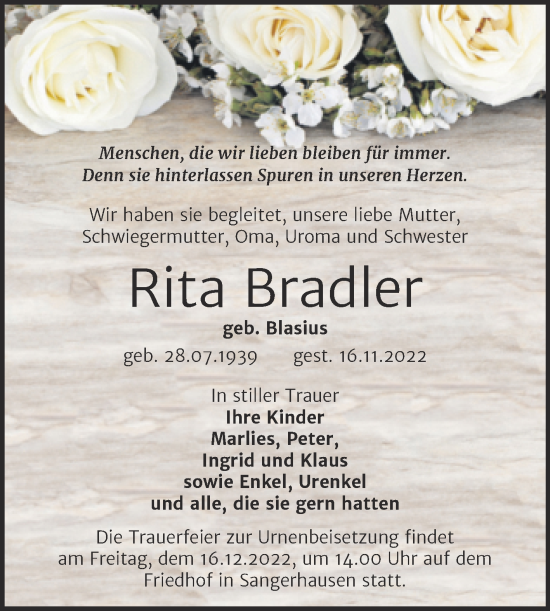 Menschen, die wir lieben bleiben für immer.
Denn sie hinterlassen Spuren in unseren Herzen.

Wir haben sie begleitet, unsere liebe Mutter, Schwiegermutter, Oma, Uroma und Schwester

Rita Bradler

geb. Blasius

geb. 28.07.1939 gest. 16.11.2022

In stiller Trauer
Ihre Kinder
Marlies, Peter,
Ingrid und Klaus
sowie Enkel, Urenkel
und alle, die sie gern hatten

Die Trauerfeier zur Urnenbeisetzung findet am Freitag, dem 16.12.2022, um 14.00 Uhr auf dem Friedhof in Sangerhausen statt.